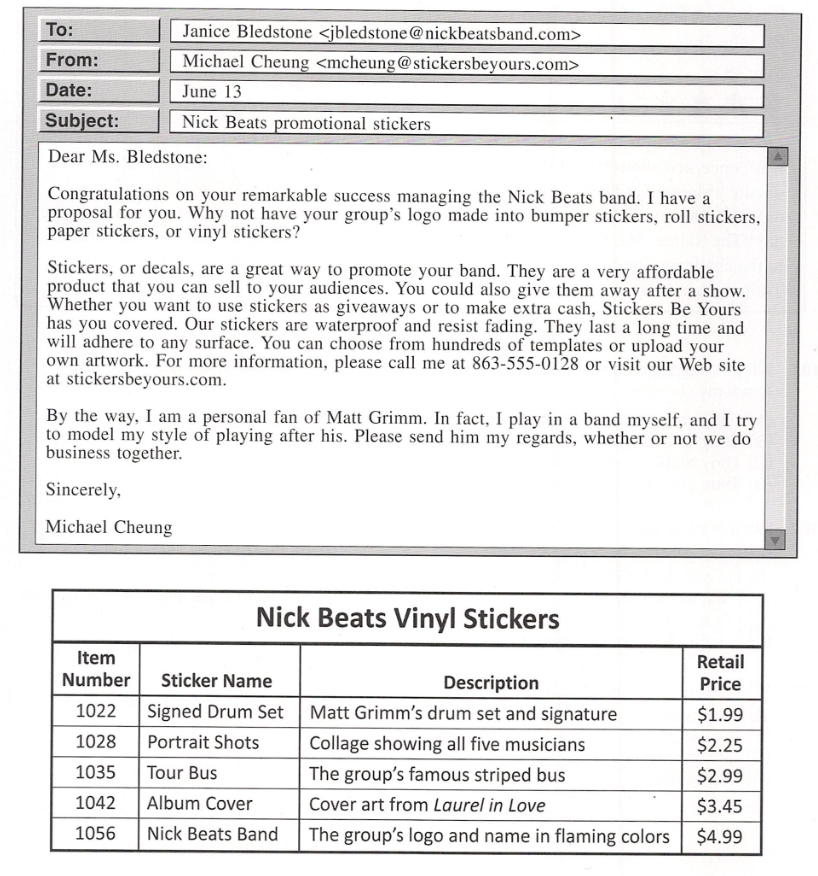 To: Janice Bledstone <jbledstone@nickbeatsband.com>
From: Michael Cheung <mcheung@stickersbeyours.com>
Date: June 13
Subject: Nick Beats promotional stickers

Dear Ms. Bledstone:

Congratulations on your remarkable success managing the Nick Beats band. I have a proposal for you. Why not have your group's logo made into bumper stickers, roll stickers, paper stickers, or vinyl stickers?

Stickers, or decals, are a great way to promote your band. They are a very affordable product that you can sell to your audiences. You could also give them away after a show. Whether you want to use stickers as giveaways or to make extra cash, Stickers Be Yours has you covered. Our stickers are waterproof and resist fading. They last a long time and will adhere to any surface. You can choose from hundreds of templates or upload your own artwork. For more information, please call me at 863-555-0128 or visit our Web site at stickersbeyours.com.

By the way, I am a personal fan of Matt Grimm. In fact, I play in a band myself, and I try to model my style of playing after his. Please send him my regards, whether or not we do business together.

Sincerely,

Michael Cheung

Nick Beats Vinyl Stickers

| Item Number | Sticker Name | Description | Retail Price |
|---|---|---|---|
| 1022 | Signed Drum Set | Matt Grimm's drum set and signature | $1.99 |
| 1028 | Portrait Shots | Collage showing all five musicians | $2.25 |
| 1035 | Tour Bus | The group's famous striped bus | $2.99 |
| 1042 | Album Cover | Cover art from Laurel in Love | $3.45 |
| 1056 | Nick Beats Band | The group's logo and name in flaming colors | $4.99 |